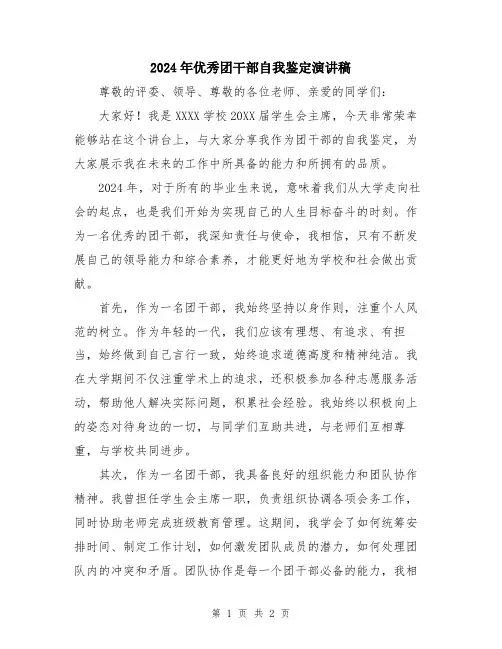 2024年优秀团干部自我鉴定演讲稿

尊敬的评委、领导、尊敬的各位老师、亲爱的同学们：

大家好！我是XXXX学校20XX届学生会主席，今天非常荣幸能够站在这个讲台上，与大家分享我作为团干部的自我鉴定，为大家展示我在未来的工作中所具备的能力和所拥有的品质。

2024年，对于所有的毕业生来说，意味着我们从大学走向社会的起点，也是我们开始为实现自己的人生目标奋斗的时刻。作为一名优秀的团干部，我深知责任与使命，我相信，只有不断发展自己的领导能力和综合素养，才能更好地为学校和社会做出贡献。

首先，作为一名团干部，我始终坚持以身作则，注重个人风范的树立。作为年轻的一代，我们应该有理想、有追求、有担当，始终做到自己言行一致，始终追求道德高度和精神纯洁。我在大学期间不仅注重学术上的追求，还积极参加各种志愿服务活动，帮助他人解决实际问题，积累社会经验。我始终以积极向上的姿态对待身边的一切，与同学们互助共进，与老师们互相尊重，与学校共同进步。

其次，作为一名团干部，我具备良好的组织能力和团队协作精神。我曾担任学生会主席一职，负责组织协调各项会务工作，同时协助老师完成班级教育管理。这期间，我学会了如何统筹安排时间、制定工作计划，如何激发团队成员的潜力，如何处理团队内的冲突和矛盾。团队协作是每一个团干部必备的能力，我相

第 1 页 共 2 页